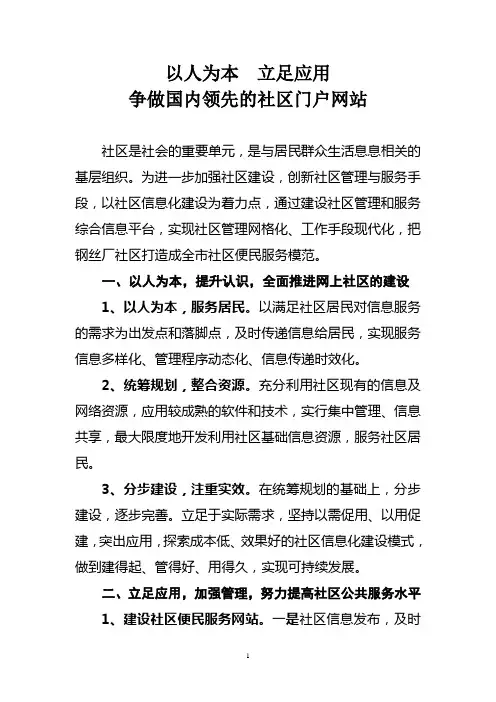 以人为本　立足应用
争做国内领先的社区门户网站

社区是社会的重要单元，是与居民群众生活息息相关的基层组织。为进一步加强社区建设，创新社区管理与服务手段，以社区信息化建设为着力点，通过建设社区管理和服务综合信息平台，实现社区管理网格化、工作手段现代化，把钢丝厂社区打造成全市社区便民服务模范。

一、以人为本，提升认识，全面推进网上社区的建设

1、以人为本，服务居民。以满足社区居民对信息服务的需求为出发点和落脚点，及时传递信息给居民，实现服务信息多样化、管理程序动态化、信息传递时效化。

2、统筹规划，整合资源。充分利用社区现有的信息及网络资源，应用较成熟的软件和技术，实行集中管理、信息共享，最大限度地开发利用社区基础信息资源，服务社区居民。

3、分步建设，注重实效。在统筹规划的基础上，分步建设，逐步完善。立足于实际需求，坚持以需促用、以用促建，突出应用，探索成本低、效果好的社区信息化建设模式，做到建得起、管得好、用得久，实现可持续发展。

二、立足应用，加强管理，努力提高社区公共服务水平

1、建设社区便民服务网站。一是社区信息发布，及时

1